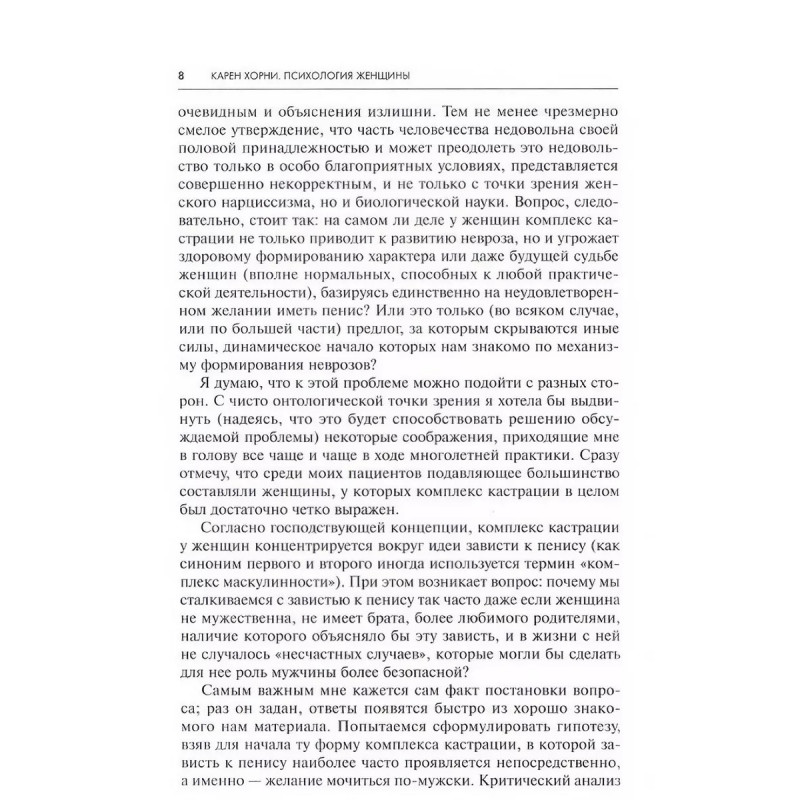 8 КАРЕН ХОРНИ. ПСИХОЛОГИЯ ЖЕНЩИНЫ

очевидным и объяснения излишни. Тем не менее чрезмерно смелое утверждение, что часть человечества недовольна своей половой принадлежностью и может преодолеть это недовольство только в особо благоприятных условиях, представляется совершенно некорректным, и не только с точки зрения женского нарциссизма, но и биологической науки. Вопрос, следовательно, стоит так: на самом ли деле у женщин комплекс кастрации не только приводит к развитию невроза, но и угрожает здоровому формированию характера или даже будущей судьбе женщин (вполне нормальных, способных к любой практической деятельности), базируясь единственно на неудовлетворенном желании иметь пенис? Или это только (во всяком случае, или по большей части) предлог, за которым скрываются иные силы, динамическое начало которых нам знакомо по механизму формирования неврозов?

Я думаю, что к этой проблеме можно подойти с разных сторон. С чисто онтологической точки зрения я хотела бы выдвинуть (надеясь, что это будет способствовать решению обсуждаемой проблемы) некоторые соображения, приходящие мне в голову все чаще и чаще в ходе многолетней практики. Сразу отмечу, что среди моих пациентов подавляющее большинство составляли женщины, у которых комплекс кастрации в целом был достаточно четко выражен.

Согласно господствующей концепции, комплекс кастрации у женщин концентрируется вокруг идеи зависти к пенису (как синоним первого и второго иногда используется термин «комплекс маскулинности»). При этом возникает вопрос: почему мы сталкиваемся с завистью к пенису так часто даже если женщина не мужественна, не имеет брата, более любимого родителями, наличие которого объясняло бы эту зависть, и в жизни с ней не случалось «несчастных случаев», которые могли бы сделать для нее роль мужчины более безопасной?

Самым важным мне кажется сам факт постановки вопроса; раз он задан, ответы появятся быстро из хорошо знакомого нам материала. Попытаемся сформулировать гипотезу, взяв для начала ту форму комплекса кастрации, в которой зависть к пенису наиболее часто проявляется непосредственно, а именно — желание мочиться по-мужски. Критический анализ